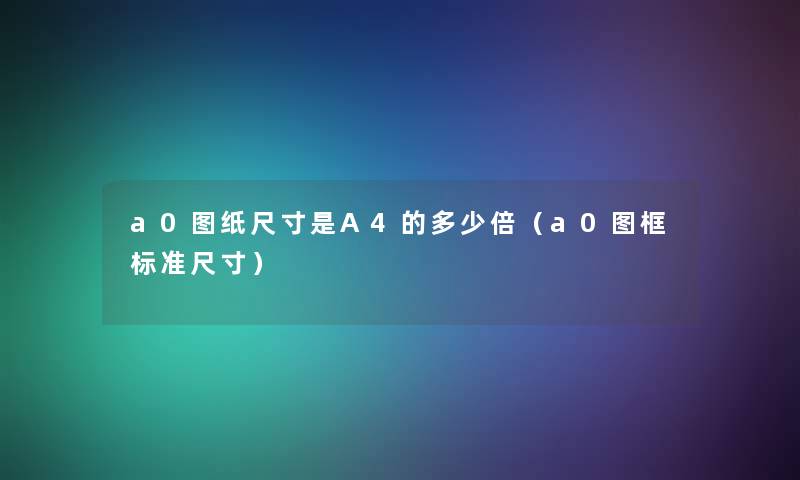 a0图纸尺寸是A4的多少倍（a0图框标准尺寸）